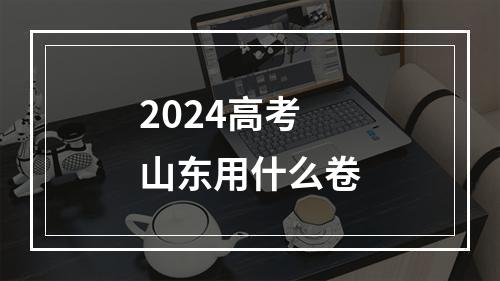 2024高考
山东用什么卷